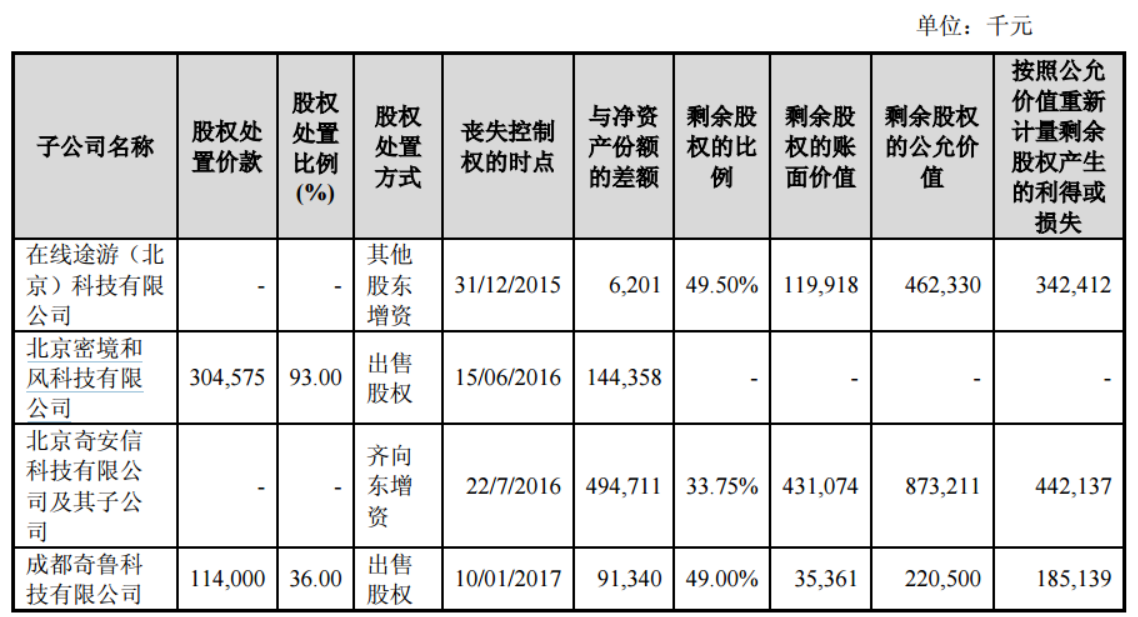 单位：千元

| 子公司名称 | 股权处置价款 | 股权处置比例(%) | 股权处置方式 | 丧失控制权的时点 | 与净资产份额的差额 | 剩余股权的比例 | 剩余股权的账面价值 | 剩余股权的公允价值 | 按照公允价值重新计量剩余股权产生的利得或损失 |
|---|---|---|---|---|---|---|---|---|---|
| 在线途游（北京）科技有限公司 | - | - | 其他股东增资 | 31/12/2015 | 6,201 | 49.50% | 119,918 | 462,330 | 342,412 |
| 北京密境和风科技有限公司 | 304,575 | 93.00 | 出售股权 | 15/06/2016 | 144,358 | - | - | - | - |
| 北京奇安信科技有限公司及其子公司 | - | - | 齐向东增资 | 22/7/2016 | 494,711 | 33.75% | 431,074 | 873,211 | 442,137 |
| 成都奇鲁科技有限公司 | 114,000 | 36.00 | 出售股权 | 10/01/2017 | 91,340 | 49.00% | 35,361 | 220,500 | 185,139 |